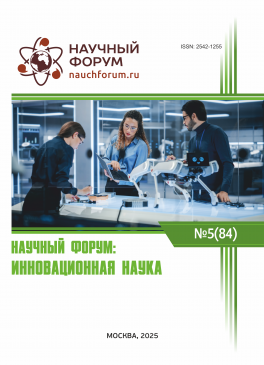 НАУЧНЫЙ ФОРУМ
nauchforum.ru

ISSN: 2542-1255

№5(84)

НАУЧНЫЙ ФОРУМ:
ИННОВАЦИОННАЯ НАУКА

МОСКВА, 2025